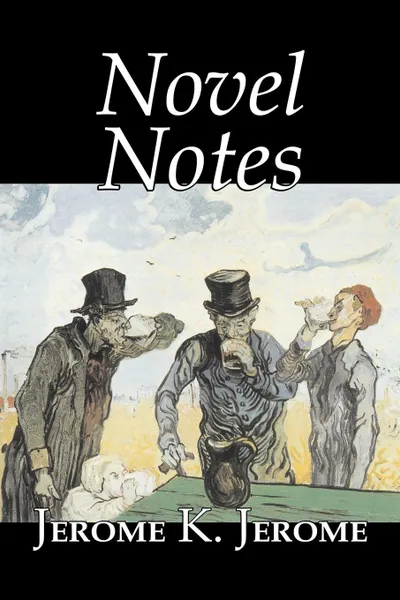 Novel Notes

Jerome K. Jerome